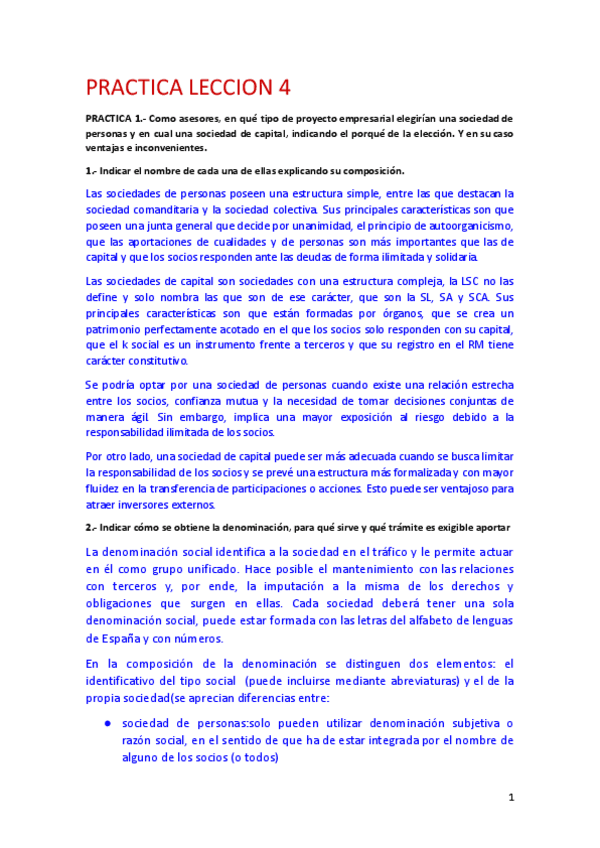 PRACTICA LECCION 4

PRACTICA 1.- Como asesores, en qué tipo de proyecto empresarial elegirían una sociedad de personas y en cual una sociedad de capital, indicando el porqué de la elección. Y en su caso ventajas e inconvenientes.

1.- Indicar el nombre de cada una de ellas explicando su composición.

Las sociedades de personas poseen una estructura simple, entre las que destacan la sociedad comanditaria y la sociedad colectiva. Sus principales características son que poseen una junta general que decide por unanimidad, el principio de autoorganicismo, que las aportaciones de cualidades y de personas son más importantes que las de capital y que los socios responden ante las deudas de forma ilimitada y solidaria.

Las sociedades de capital son sociedades con una estructura compleja, la LSC no las define y solo nombra las que son de ese carácter, que son la SL, SA y SCA. Sus principales características son que están formadas por órganos, que se crea un patrimonio perfectamente acotado en el que los socios solo responden con su capital, que el k social es un instrumento frente a terceros y que su registro en el RM tiene carácter constitutivo.

Se podría optar por una sociedad de personas cuando existe una relación estrecha entre los socios, confianza mutua y la necesidad de tomar decisiones conjuntas de manera ágil. Sin embargo, implica una mayor exposición al riesgo debido a la responsabilidad ilimitada de los socios.

Por otro lado, una sociedad de capital puede ser más adecuada cuando se busca limitar la responsabilidad de los socios y se prevé una estructura más formalizada y con mayor fluidez en la transferencia de participaciones o acciones. Esto puede ser ventajoso para atraer inversores externos.

2.- Indicar cómo se obtiene la denominación, para qué sirve y qué trámite es exigible aportar

La denominación social identifica a la sociedad en el tráfico y le permite actuar en él como grupo unificado. Hace posible el mantenimiento con las relaciones con terceros y, por ende, la imputación a la misma de los derechos y obligaciones que surgen en ellas. Cada sociedad deberá tener una sola denominación social, puede estar formada con las letras del alfabeto de lenguas de España y con números.

En la composición de la denominación se distinguen dos elementos: el identificativo del tipo social (puede incluirse mediante abreviaturas) y el de la propia sociedad(se aprecian diferencias entre:

● sociedad de personas:solo pueden utilizar denominación subjetiva o razón social, en el sentido de que ha de estar integrada por el nombre de alguno de los socios (o todos)

1